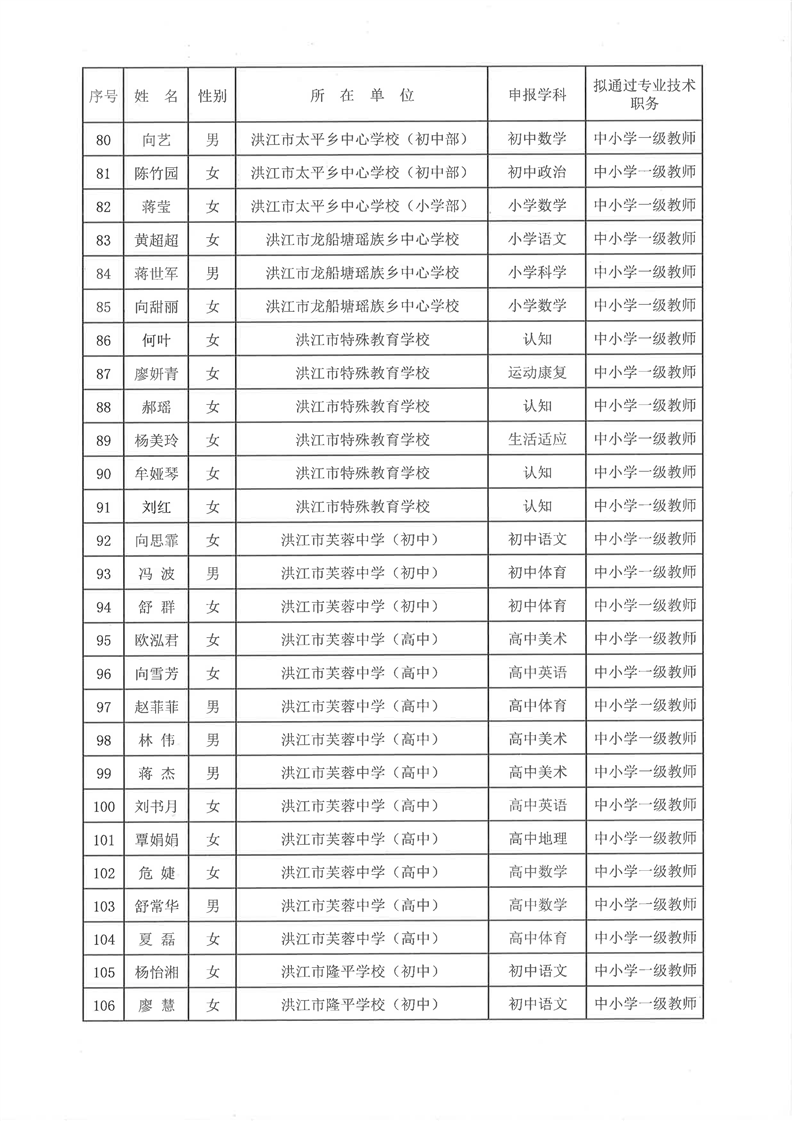 | 序号 | 姓 名 | 性别 | 所 在 单 位 | 申报学科 | 拟通过专业技术职务 |
|---|---|---|---|---|---|
| 80 | 向艺 | 男 | 洪江市太平乡中心学校（初中部） | 初中数学 | 中小学一级教师 |
| 81 | 陈竹园 | 女 | 洪江市太平乡中心学校（初中部） | 初中政治 | 中小学一级教师 |
| 82 | 蒋莹 | 女 | 洪江市太平乡中心学校（小学部） | 小学数学 | 中小学一级教师 |
| 83 | 黄超超 | 女 | 洪江市龙船塘瑶族乡中心学校 | 小学语文 | 中小学一级教师 |
| 84 | 蒋世军 | 男 | 洪江市龙船塘瑶族乡中心学校 | 小学科学 | 中小学一级教师 |
| 85 | 向甜丽 | 女 | 洪江市龙船塘瑶族乡中心学校 | 小学数学 | 中小学一级教师 |
| 86 | 何叶 | 女 | 洪江市特殊教育学校 | 认知 | 中小学一级教师 |
| 87 | 廖妍青 | 女 | 洪江市特殊教育学校 | 运动康复 | 中小学一级教师 |
| 88 | 郝瑶 | 女 | 洪江市特殊教育学校 | 认知 | 中小学一级教师 |
| 89 | 杨美玲 | 女 | 洪江市特殊教育学校 | 生活适应 | 中小学一级教师 |
| 90 | 牟娅琴 | 女 | 洪江市特殊教育学校 | 认知 | 中小学一级教师 |
| 91 | 刘红 | 女 | 洪江市特殊教育学校 | 认知 | 中小学一级教师 |
| 92 | 向思霏 | 女 | 洪江市芙蓉中学（初中） | 初中语文 | 中小学一级教师 |
| 93 | 冯 波 | 男 | 洪江市芙蓉中学（初中） | 初中体育 | 中小学一级教师 |
| 94 | 舒 群 | 女 | 洪江市芙蓉中学（初中） | 初中体育 | 中小学一级教师 |
| 95 | 欧泓君 | 女 | 洪江市芙蓉中学（高中） | 高中美术 | 中小学一级教师 |
| 96 | 向雪芳 | 女 | 洪江市芙蓉中学（高中） | 高中英语 | 中小学一级教师 |
| 97 | 赵菲菲 | 男 | 洪江市芙蓉中学（高中） | 高中体育 | 中小学一级教师 |
| 98 | 林 伟 | 男 | 洪江市芙蓉中学（高中） | 高中美术 | 中小学一级教师 |
| 99 | 蒋 杰 | 男 | 洪江市芙蓉中学（高中） | 高中美术 | 中小学一级教师 |
| 100 | 刘书月 | 女 | 洪江市芙蓉中学（高中） | 高中英语 | 中小学一级教师 |
| 101 | 覃娟娟 | 女 | 洪江市芙蓉中学（高中） | 高中地理 | 中小学一级教师 |
| 102 | 危 婕 | 女 | 洪江市芙蓉中学（高中） | 高中数学 | 中小学一级教师 |
| 103 | 舒常华 | 男 | 洪江市芙蓉中学（高中） | 高中数学 | 中小学一级教师 |
| 104 | 夏 磊 | 女 | 洪江市芙蓉中学（高中） | 高中体育 | 中小学一级教师 |
| 105 | 杨怡湘 | 女 | 洪江市隆平学校（初中） | 初中语文 | 中小学一级教师 |
| 106 | 廖 慧 | 女 | 洪江市隆平学校（初中） | 初中语文 | 中小学一级教师 |